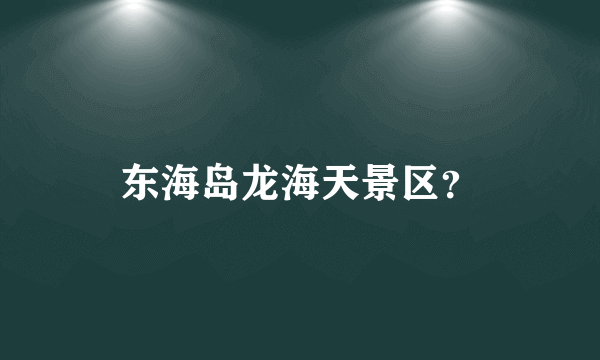 东海岛龙海天景区？